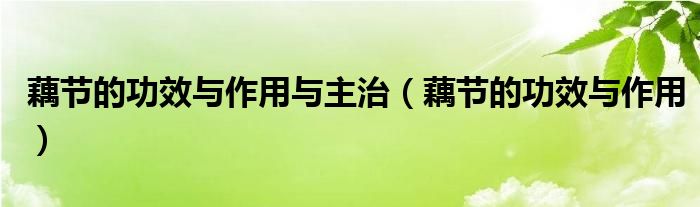 藕节的功效与作用与主治（藕节的功效与作用）